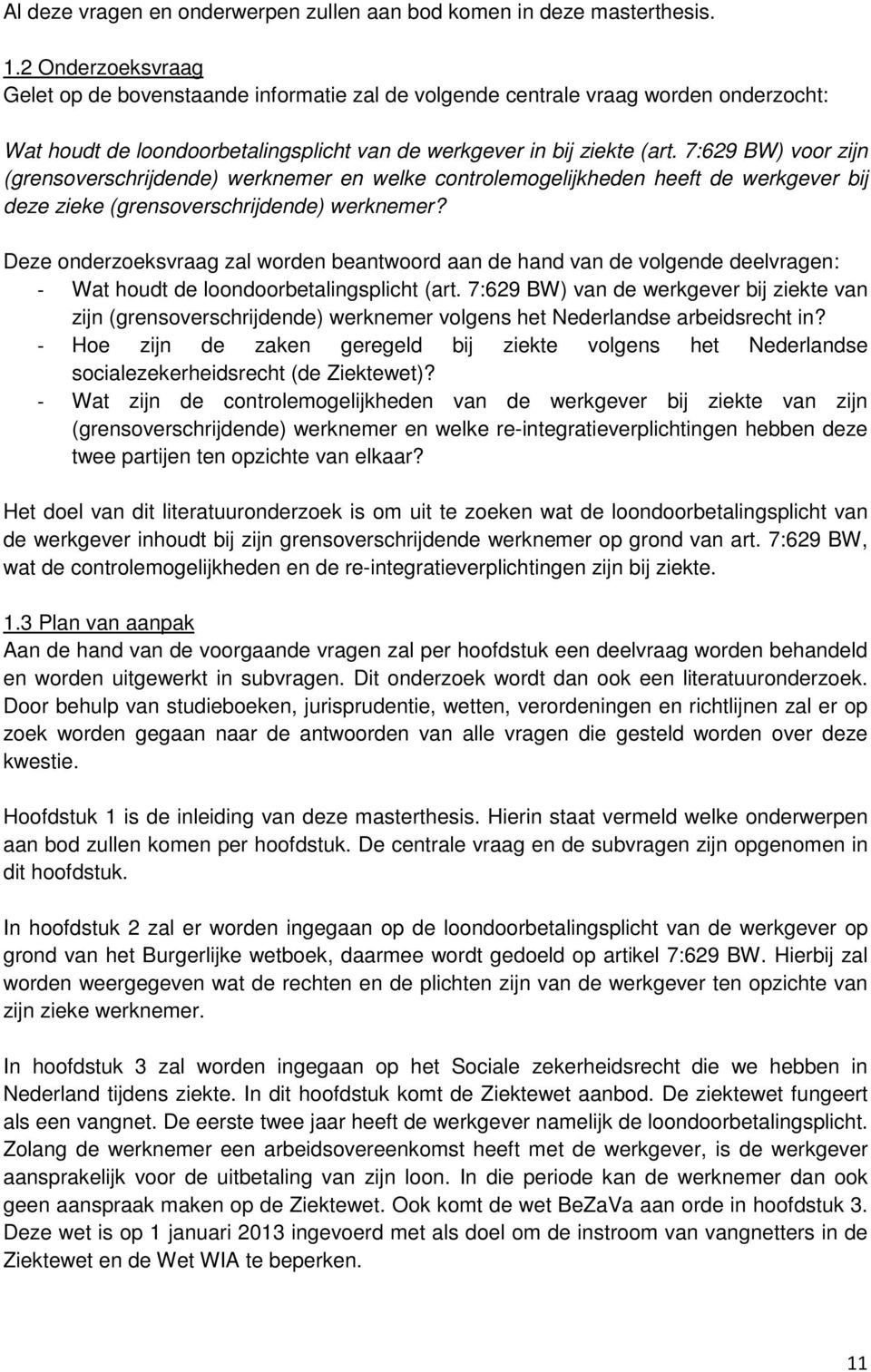 Al deze vragen en onderwerpen zullen aan bod komen in deze masterthesis.

1.2 Onderzoeksvraag
Gelet op de bovenstaande informatie zal de volgende centrale vraag worden onderzocht:

Wat houdt de loondoorbetalingsplicht van de werkgever in bij ziekte (art. 7:629 BW) voor zijn (grensoverschrijdende) werknemer en welke controlemogelijkheden heeft de werkgever bij deze zieke (grensoverschrijdende) werknemer?

Deze onderzoeksvraag zal worden beantwoord aan de hand van de volgende deelvragen:
- Wat houdt de loondoorbetalingsplicht (art. 7:629 BW) van de werkgever bij ziekte van zijn (grensoverschrijdende) werknemer volgens het Nederlandse arbeidsrecht in?
- Hoe zijn de zaken geregeld bij ziekte volgens het Nederlandse socialezekerheidsrecht (de Ziektewet)?
- Wat zijn de controlemogelijkheden van de werkgever bij ziekte van zijn (grensoverschrijdende) werknemer en welke re-integratieverplichtingen hebben deze twee partijen ten opzichte van elkaar?

Het doel van dit literatuuronderzoek is om uit te zoeken wat de loondoorbetalingsplicht van de werkgever inhoudt bij zijn grensoverschrijdende werknemer op grond van art. 7:629 BW, wat de controlemogelijkheden en de re-integratieverplichtingen zijn bij ziekte.

1.3 Plan van aanpak
Aan de hand van de voorgaande vragen zal per hoofdstuk een deelvraag worden behandeld en worden uitgewerkt in subvragen. Dit onderzoek wordt dan ook een literatuuronderzoek. Door behulp van studieboeken, jurisprudentie, wetten, verordeningen en richtlijnen zal er op zoek worden gegaan naar de antwoorden van alle vragen die gesteld worden over deze kwestie.

Hoofdstuk 1 is de inleiding van deze masterthesis. Hierin staat vermeld welke onderwerpen aan bod zullen komen per hoofdstuk. De centrale vraag en de subvragen zijn opgenomen in dit hoofdstuk.

In hoofdstuk 2 zal er worden ingegaan op de loondoorbetalingsplicht van de werkgever op grond van het Burgerlijke wetboek, daarmee wordt gedoeld op artikel 7:629 BW. Hierbij zal worden weergegeven wat de rechten en de plichten zijn van de werkgever ten opzichte van zijn zieke werknemer.

In hoofdstuk 3 zal worden ingegaan op het Sociale zekerheidsrecht die we hebben in Nederland tijdens ziekte. In dit hoofdstuk komt de Ziektewet aanbod. De ziektewet fungeert als een vangnet. De eerste twee jaar heeft de werkgever namelijk de loondoorbetalingsplicht. Zolang de werknemer een arbeidsovereenkomst heeft met de werkgever, is de werkgever aansprakelijk voor de uitbetaling van zijn loon. In die periode kan de werknemer dan ook geen aanspraak maken op de Ziektewet. Ook komt de wet BeZaVa aan orde in hoofdstuk 3. Deze wet is op 1 januari 2013 ingevoerd met als doel om de instroom van vangnetters in de Ziektewet en de Wet WIA te beperken.

11